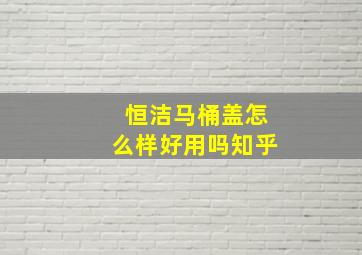 恒洁马桶盖怎么样好用吗知乎